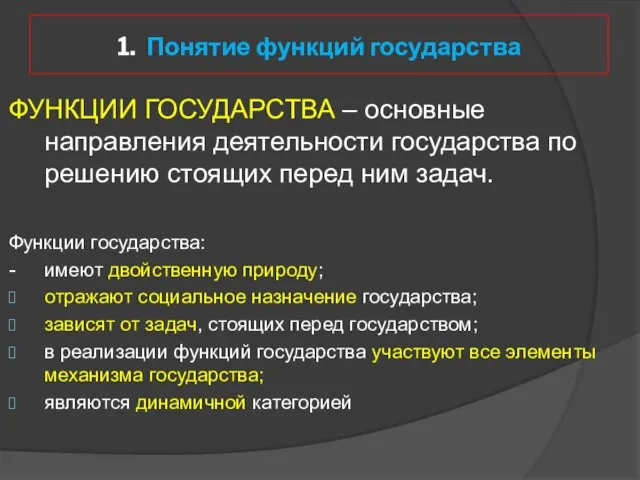 1. Понятие функций государства

ФУНКЦИИ ГОСУДАРСТВА – основные направления деятельности государства по решению стоящих перед ним задач.

Функции государства:
- имеют двойственную природу;
 отражают социальное назначение государства;
 зависят от задач, стоящих перед государством;
 в реализации функций государства участвуют все элементы механизма государства;
 являются динамичной категорией